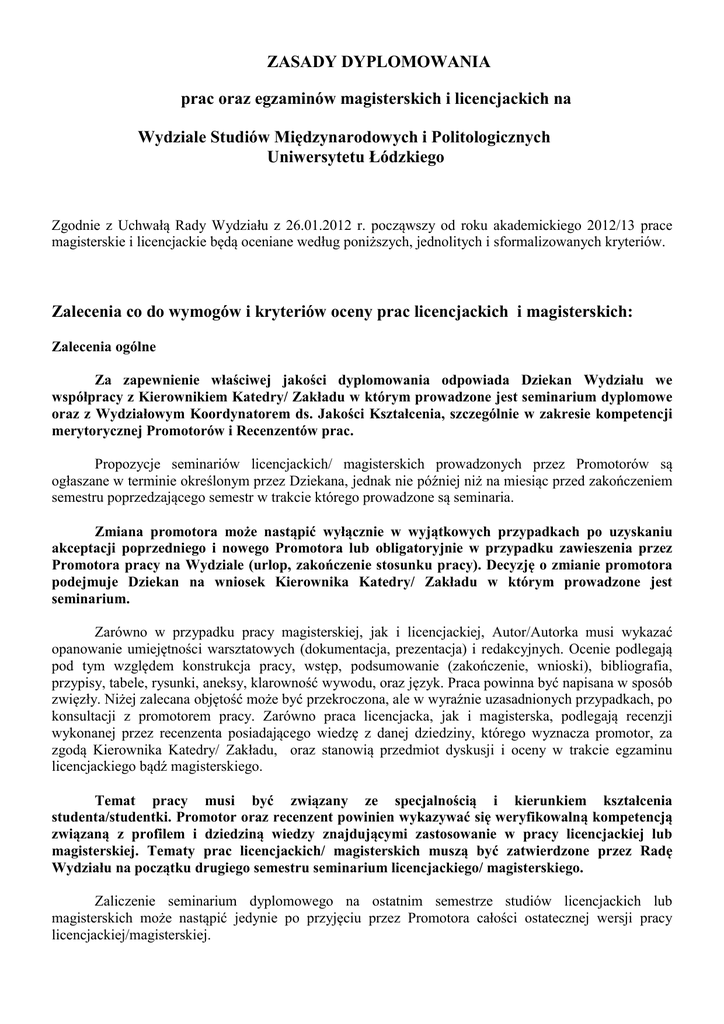 ZASADY DYPLOMOWANIA

prac oraz egzaminów magisterskich i licencjackich na

Wydziale Studiów Międzynarodowych i Politologicznych Uniwersytetu Łódzkiego

Zgodnie z Uchwałą Rady Wydziału z 26.01.2012 r. począwszy od roku akademickiego 2012/13 prace magisterskie i licencjackie będą oceniane według poniższych, jednolitych i sformalizowanych kryteriów.

Zalecenia co do wymogów i kryteriów oceny prac licencjackich i magisterskich:

Zalecenia ogólne

Za zapewnienie właściwej jakości dyplomowania odpowiada Dziekan Wydziału we współpracy z Kierownikiem Katedry/ Zakładu w którym prowadzone jest seminarium dyplomowe oraz z Wydziałowym Koordynatorem ds. Jakości Kształcenia, szczególnie w zakresie kompetencji merytorycznej Promotorów i Recenzentów prac.

Propozycje seminariów licencjackich/ magisterskich prowadzonych przez Promotorów są ogłaszane w terminie określonym przez Dziekana, jednak nie później niż na miesiąc przed zakończeniem semestru poprzedzającego semestr w trakcie którego prowadzone są seminaria.

Zmiana promotora może nastąpić wyłącznie w wyjątkowych przypadkach po uzyskaniu akceptacji poprzedniego i nowego Promotora lub obligatoryjnie w przypadku zawieszenia przez Promotora pracy na Wydziale (urlop, zakończenie stosunku pracy). Decyzję o zmianie promotora podejmuje Dziekan na wniosek Kierownika Katedry/ Zakładu w którym prowadzone jest seminarium.

Zarówno w przypadku pracy magisterskiej, jak i licencjackiej, Autor/Autorka musi wykazać opanowanie umiejętności warsztatowych (dokumentacja, prezentacja) i redakcyjnych. Ocenie podlegają pod tym względem konstrukcja pracy, wstęp, podsumowanie (zakończenie, wnioski), bibliografia, przypisy, tabele, rysunki, aneksy, klarowność wywodu, oraz język. Praca powinna być napisana w sposób zwięzły. Niżej zalecana objętość może być przekroczona, ale w wyraźnie uzasadnionych przypadkach, po konsultacji z promotorem pracy. Zarówno praca licencjacka, jak i magisterska, podlegają recenzji wykonanej przez recenzenta posiadającego wiedzę z danej dziedziny, którego wyznacza promotor, za zgodą Kierownika Katedry/ Zakładu, oraz stanowią przedmiot dyskusji i oceny w trakcie egzaminu licencjackiego bądź magisterskiego.

Temat pracy musi być związany ze specjalnością i kierunkiem kształcenia studenta/studentki. Promotor oraz recenzent powinien wykazywać się weryfikowalną kompetencją związaną z profilem i dziedziną wiedzy znajdującymi zastosowanie w pracy licencjackiej lub magisterskiej. Tematy prac licencjackich/ magisterskich muszą być zatwierdzone przez Radę Wydziału na początku drugiego semestru seminarium licencjackiego/ magisterskiego.

Zaliczenie seminarium dyplomowego na ostatnim semestrze studiów licencjackich lub magisterskich może nastąpić jedynie po przyjęciu przez Promotora całości ostatecznej wersji pracy licencjackiej/magisterskiej.